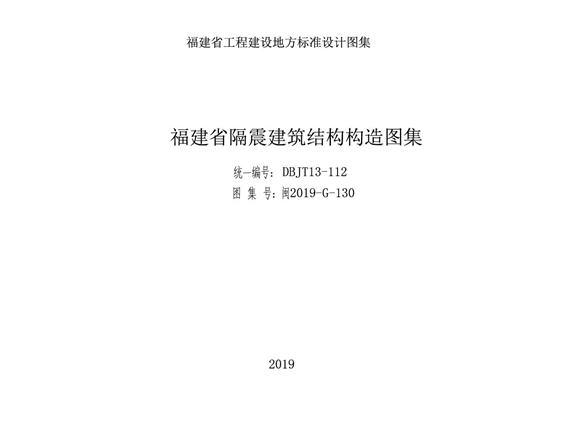 福建省工程建设地方标准设计图集

福建省隔震建筑结构构造图集

统一编号：DBJT13-112
图 集 号：闽2019-G-130

2019